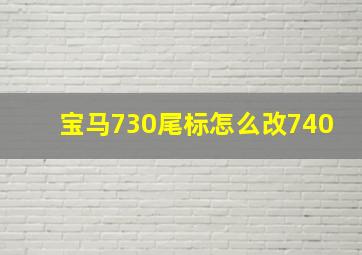 宝马730尾标怎么改740